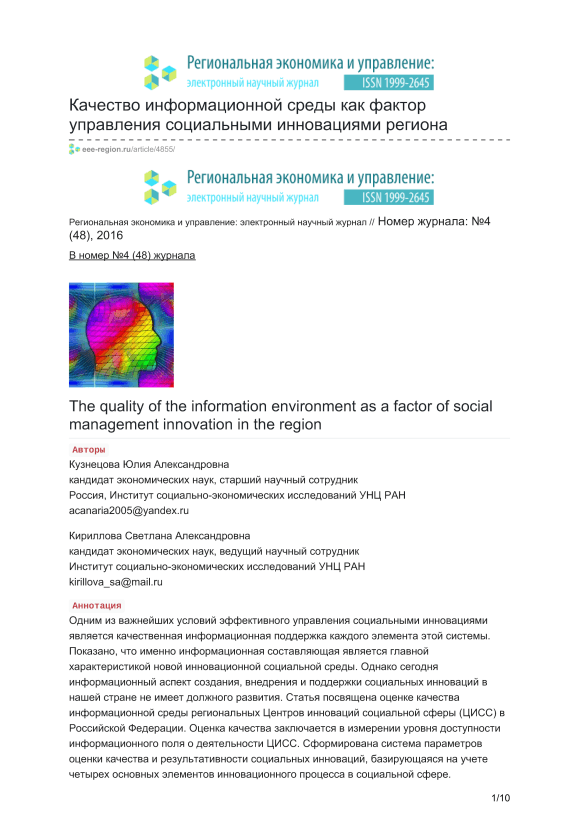 Региональная экономика и управление:
электронный научный журнал ISSN 1999-2645

Качество информационной среды как фактор управления социальными инновациями региона

eee-region.ru/article/4855/

Региональная экономика и управление:
электронный научный журнал ISSN 1999-2645

Региональная экономика и управление: электронный научный журнал // Номер журнала: №4 (48), 2016

В номер №4 (48) журнала

The quality of the information environment as a factor of social management innovation in the region

Авторы
Кузнецова Юлия Александровна
кандидат экономических наук, старший научный сотрудник
Россия, Институт социально-экономических исследований УНЦ РАН
acanaria2005@yandex.ru

Кириллова Светлана Александровна
кандидат экономических наук, ведущий научный сотрудник
Институт социально-экономических исследований УНЦ РАН
kirillova_sa@mail.ru

Аннотация
Одним из важнейших условий эффективного управления социальными инновациями является качественная информационная поддержка каждого элемента этой системы. Показано, что именно информационная составляющая является главной характеристикой новой инновационной социальной среды. Однако сегодня информационный аспект создания, внедрения и поддержки социальных инноваций в нашей стране не имеет должного развития. Статья посвящена оценке качества информационной среды региональных Центров инноваций социальной сферы (ЦИСС) в Российской Федерации. Оценка качества заключается в измерении уровня доступности информационного поля о деятельности ЦИСС. Сформирована система параметров оценки качества и результативности социальных инноваций, базирующаяся на учете четырех основных элементов инновационного процесса в социальной сфере.

1/10